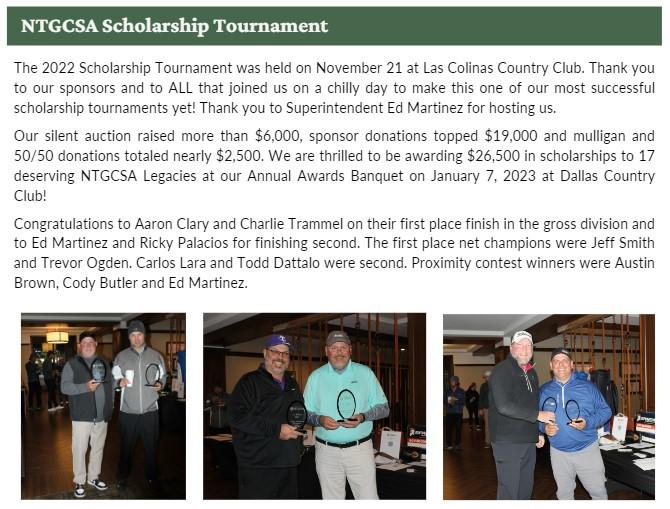 NTGCSA Scholarship Tournament

The 2022 Scholarship Tournament was held on November 21 at Las Colinas Country Club. Thank you to our sponsors and to ALL that joined us on a chilly day to make this one of our most successful scholarship tournaments yet! Thank you to Superintendent Ed Martinez for hosting us.

Our silent auction raised more than \$6,000, sponsor donations topped \$19,000 and mulligan and 50/50 donations totaled nearly \$2,500. We are thrilled to be awarding \$26,500 in scholarships to 17 deserving NTGCSA Legacies at our Annual Awards Banquet on January 7, 2023 at Dallas Country Club!

Congratulations to Aaron Clary and Charlie Trammel on their first place finish in the gross division and to Ed Martinez and Ricky Palacios for finishing second. The first place net champions were Jeff Smith and Trevor Ogden. Carlos Lara and Todd Dattalo were second. Proximity contest winners were Austin Brown, Cody Butler and Ed Martinez.